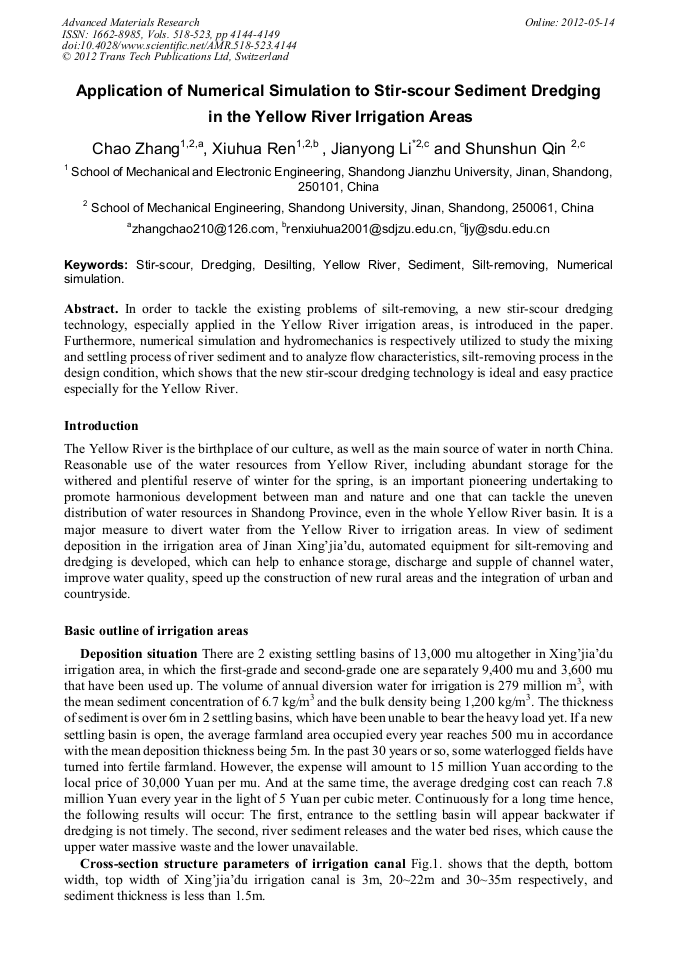 Advanced Materials Research
ISSN: 1662-8985, Vols. 518-523, pp 4144-4149
doi:10.4028/www.scientific.net/AMR.518-523.4144
© 2012 Trans Tech Publications Ltd, Switzerland

Online: 2012-05-14

Application of Numerical Simulation to Stir-scour Sediment Dredging in the Yellow River Irrigation Areas

Chao Zhang$^{1,2,a}$, Xiuhua Ren$^{1,2,b}$ , Jianyong Li$^{*2,c}$ and Shunshun Qin $^{2,c}$

$^1$ School of Mechanical and Electronic Engineering, Shandong Jianzhu University, Jinan, Shandong, 250101, China

$^2$ School of Mechanical Engineering, Shandong University, Jinan, Shandong, 250061, China

$^a$zhangchao210@126.com, $^b$renxiuhua2001@sdjzu.edu.cn, $^c$ljy@sdu.edu.cn

Keywords: Stir-scour, Dredging, Desilting, Yellow River, Sediment, Silt-removing, Numerical simulation.

Abstract. In order to tackle the existing problems of silt-removing, a new stir-scour dredging technology, especially applied in the Yellow River irrigation areas, is introduced in the paper. Furthermore, numerical simulation and hydromechanics is respectively utilized to study the mixing and settling process of river sediment and to analyze flow characteristics, silt-removing process in the design condition, which shows that the new stir-scour dredging technology is ideal and easy practice especially for the Yellow River.

Introduction

The Yellow River is the birthplace of our culture, as well as the main source of water in north China. Reasonable use of the water resources from Yellow River, including abundant storage for the withered and plentiful reserve of winter for the spring, is an important pioneering undertaking to promote harmonious development between man and nature and one that can tackle the uneven distribution of water resources in Shandong Province, even in the whole Yellow River basin. It is a major measure to divert water from the Yellow River to irrigation areas. In view of sediment deposition in the irrigation area of Jinan Xing'jia'du, automated equipment for silt-removing and dredging is developed, which can help to enhance storage, discharge and supple of channel water, improve water quality, speed up the construction of new rural areas and the integration of urban and countryside.

Basic outline of irrigation areas

Deposition situation There are 2 existing settling basins of 13,000 mu altogether in Xing'jia'du irrigation area, in which the first-grade and second-grade one are separately 9,400 mu and 3,600 mu that have been used up. The volume of annual diversion water for irrigation is 279 million m$^3$, with the mean sediment concentration of 6.7 kg/m$^3$ and the bulk density being 1,200 kg/m$^3$. The thickness of sediment is over 6m in 2 settling basins, which have been unable to bear the heavy load yet. If a new settling basin is open, the average farmland area occupied every year reaches 500 mu in accordance with the mean deposition thickness being 5m. In the past 30 years or so, some waterlogged fields have turned into fertile farmland. However, the expense will amount to 15 million Yuan according to the local price of 30,000 Yuan per mu. And at the same time, the average dredging cost can reach 7.8 million Yuan every year in the light of 5 Yuan per cubic meter. Continuously for a long time hence, the following results will occur: The first, entrance to the settling basin will appear backwater if dredging is not timely. The second, river sediment releases and the water bed rises, which cause the upper water massive waste and the lower unavailable.

Cross-section structure parameters of irrigation canal Fig.1. shows that the depth, bottom width, top width of Xing'jia'du irrigation canal is 3m, 20~22m and 30~35m respectively, and sediment thickness is less than 1.5m.